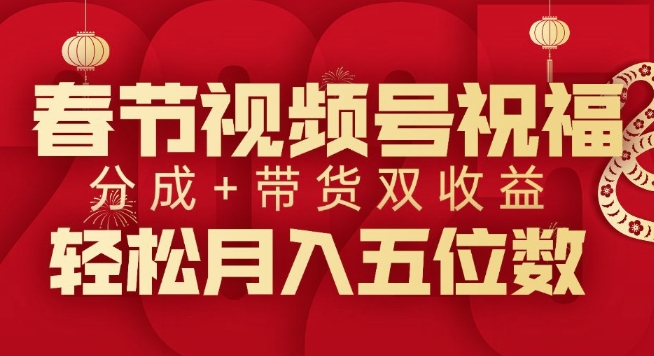 春节视频号祝福
分成+带货双收益
轻松月入五位数